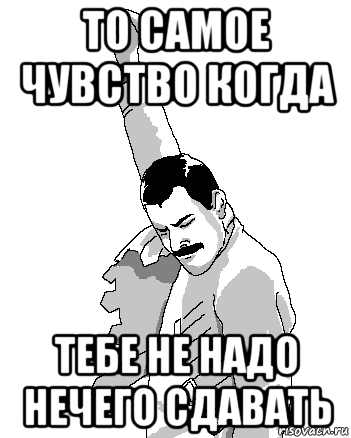 ТО САМОЕ ЧУВСТВО КОГДА

ТЕБЕ НЕ НАДО НЕЧЕГО СДАВАТЬ

risovach.ru